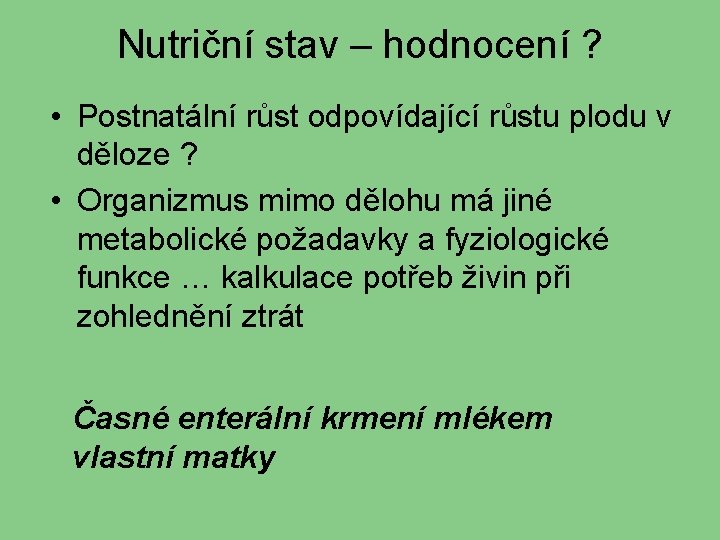 Nutriční stav – hodnocení ?

• Postnatální růst odpovídající růstu plodu v děloze ?
• Organizmus mimo dělohu má jiné metabolické požadavky a fyziologické funkce … kalkulace potřeb živin při zohlednění ztrát

Časné enterální krmení mlékem vlastní matky